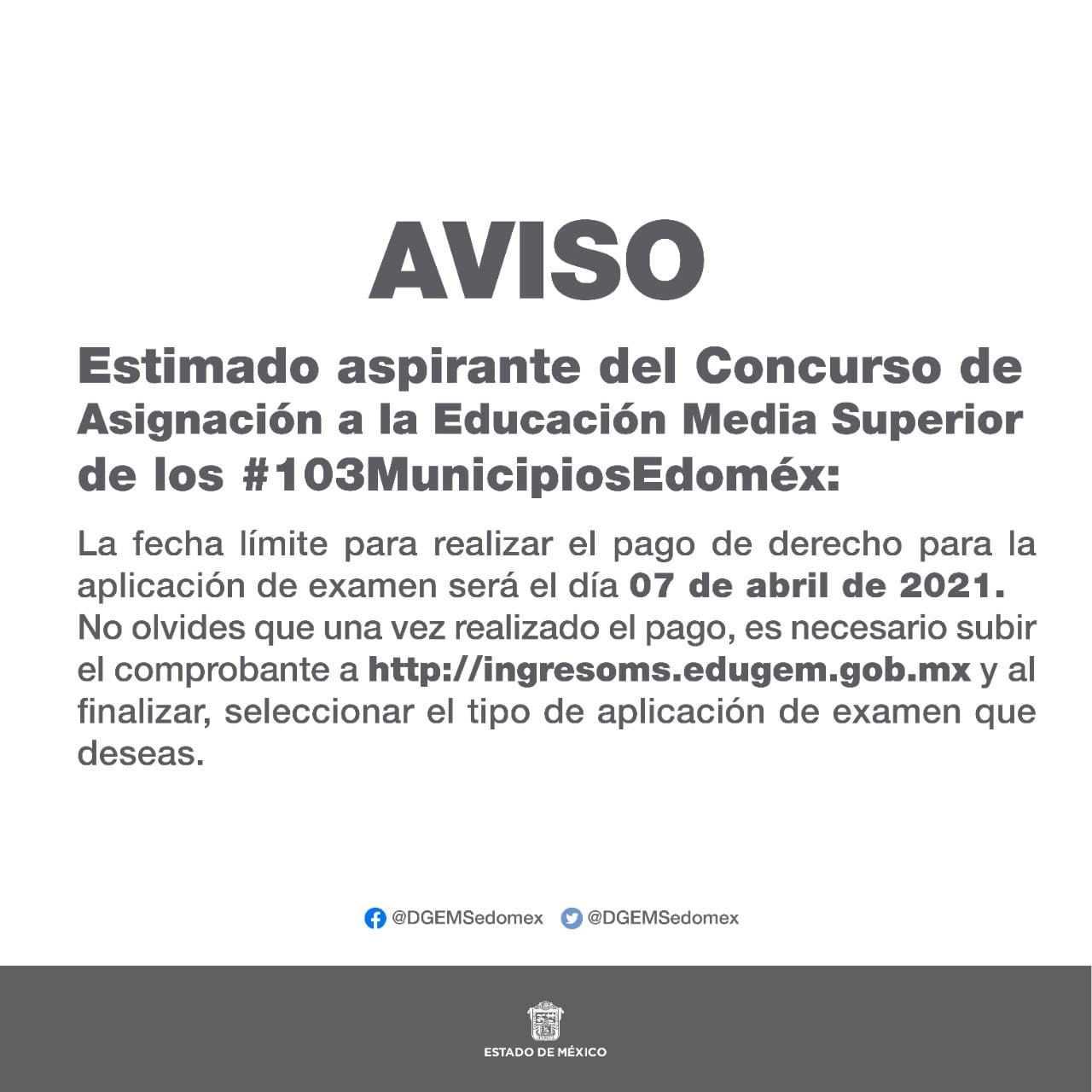 AVISO

Estimado aspirante del Concurso de Asignación a la Educación Media Superior de los #103MunicipiosEdoméx:

La fecha límite para realizar el pago de derecho para la aplicación de examen será el día 07 de abril de 2021. No olvides que una vez realizado el pago, es necesario subir el comprobante a http://ingresoms.edugem.gob.mx y al finalizar, seleccionar el tipo de aplicación de examen que deseas.

@DGEMSedomex @DGEMSedomex

ESTADO DE MÉXICO